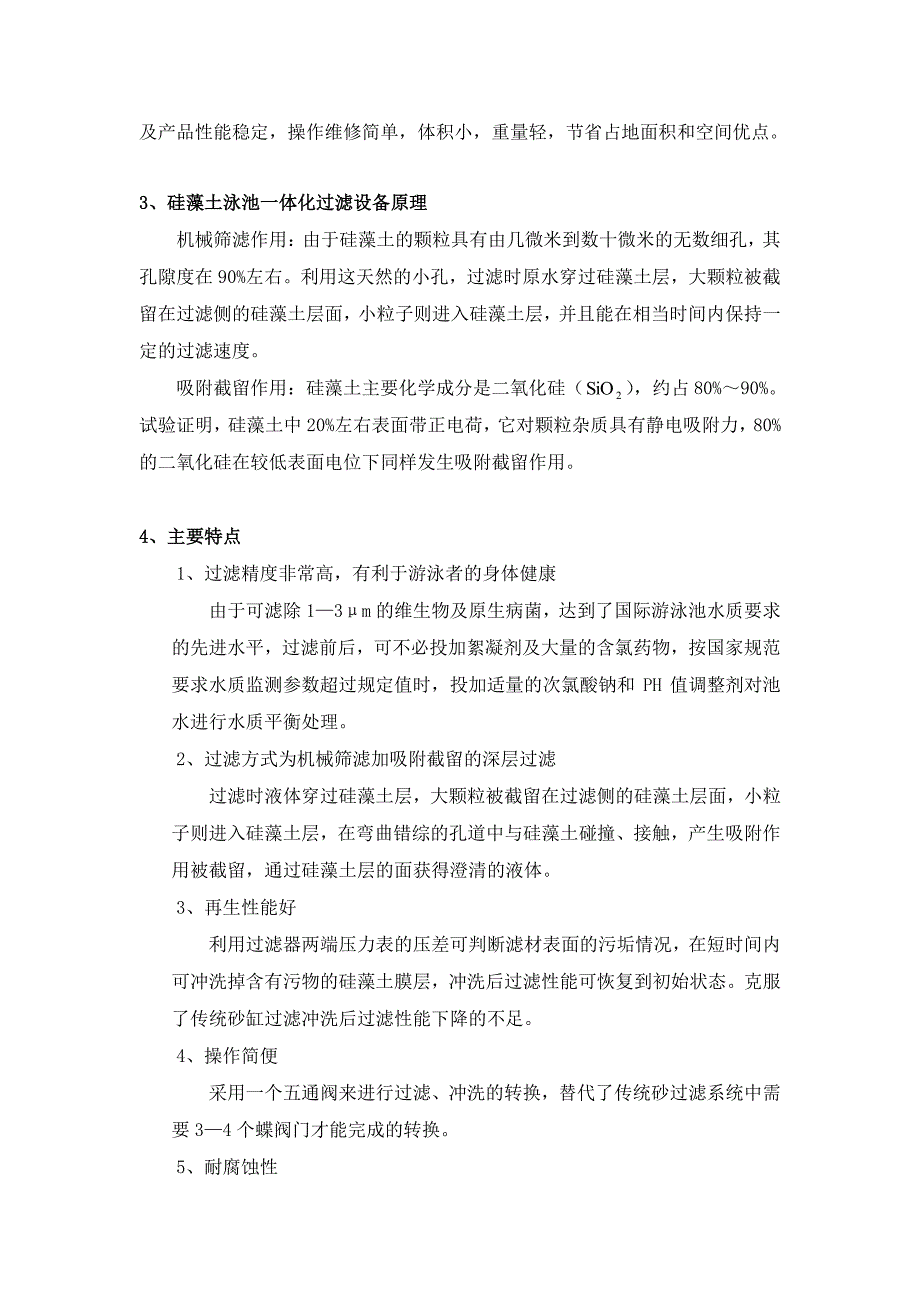 及产品性能稳定，操作维修简单，体积小，重量轻，节省占地面积和空间优点。

3、硅藻土泳池一体化过滤设备原理

机械筛滤作用：由于硅藻土的颗粒具有由几微米到数十微米的无数细孔，其孔隙度在 90%左右。利用这天然的小孔，过滤时原水穿过硅藻土层，大颗粒被截留在过滤侧的硅藻土层面，小粒子则进入硅藻土层，并且能在相当时间内保持一定的过滤速度。

吸附截留作用：硅藻土主要化学成分是二氧化硅（$SiO_2$），约占 80%～90%。试验证明，硅藻土中 20%左右表面带正电荷，它对颗粒杂质具有静电吸附力，80%的二氧化硅在较低表面电位下同样发生吸附截留作用。

4、主要特点

1、过滤精度非常高，有利于游泳者的身体健康

由于可滤除 1—3μm 的维生物及原生病菌，达到了国际游泳池水质要求的先进水平，过滤前后，可不必投加絮凝剂及大量的含氯药物，按国家规范要求水质监测参数超过规定值时，投加适量的次氯酸钠和 PH 值调整剂对池水进行水质平衡处理。

2、过滤方式为机械筛滤加吸附截留的深层过滤

过滤时液体穿过硅藻土层，大颗粒被截留在过滤侧的硅藻土层面，小粒子则进入硅藻土层，在弯曲错综的孔道中与硅藻土碰撞、接触，产生吸附作用被截留，通过硅藻土层的面获得澄清的液体。

3、再生性能好

利用过滤器两端压力表的压差可判断滤材表面的污垢情况，在短时间内可冲洗掉含有污物的硅藻土膜层，冲洗后过滤性能可恢复到初始状态。克服了传统砂缸过滤冲洗后过滤性能下降的不足。

4、操作简便

采用一个五通阀来进行过滤、冲洗的转换，替代了传统砂过滤系统中需要 3—4 个蝶阀门才能完成的转换。

5、耐腐蚀性